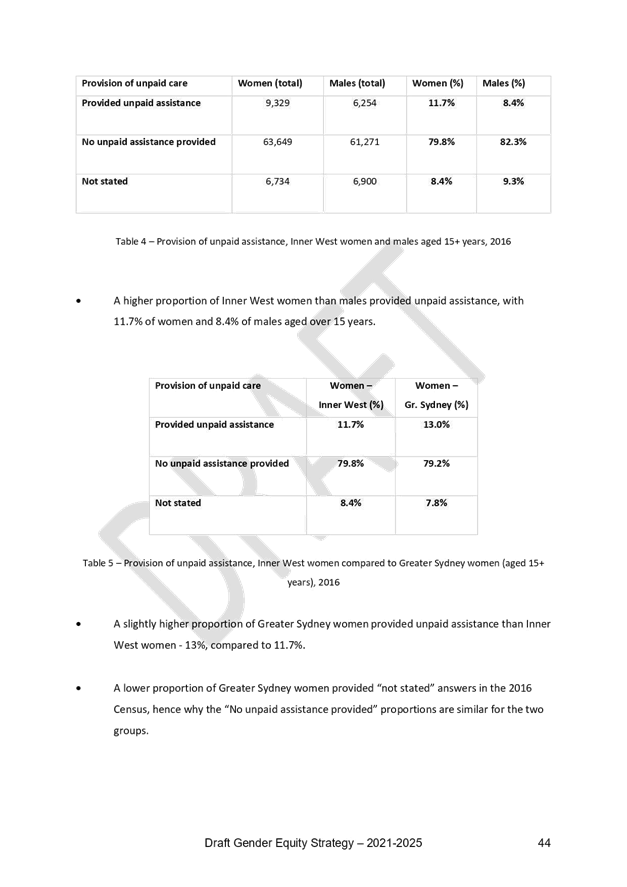 | Provision of unpaid care | Women (total) | Males (total) | Women (%) | Males (%) |
|---|---|---|---|---|
| Provided unpaid assistance | 9,329 | 6,254 | 11.7% | 8.4% |
| No unpaid assistance provided | 63,649 | 61,271 | 79.8% | 82.3% |
| Not stated | 6,734 | 6,900 | 8.4% | 9.3% |

Table 4 – Provision of unpaid assistance, Inner West women and males aged 15+ years, 2016

• A higher proportion of Inner West women than males provided unpaid assistance, with 11.7% of women and 8.4% of males aged over 15 years.

| Provision of unpaid care | Women – Inner West (%) | Women – Gr. Sydney (%) |
|---|---|---|
| Provided unpaid assistance | 11.7% | 13.0% |
| No unpaid assistance provided | 79.8% | 79.2% |
| Not stated | 8.4% | 7.8% |

Table 5 – Provision of unpaid assistance, Inner West women compared to Greater Sydney women (aged 15+ years), 2016

• A slightly higher proportion of Greater Sydney women provided unpaid assistance than Inner West women - 13%, compared to 11.7%.

• A lower proportion of Greater Sydney women provided "not stated" answers in the 2016 Census, hence why the "No unpaid assistance provided" proportions are similar for the two groups.

Draft Gender Equity Strategy – 2021-2025 44

DRAFT